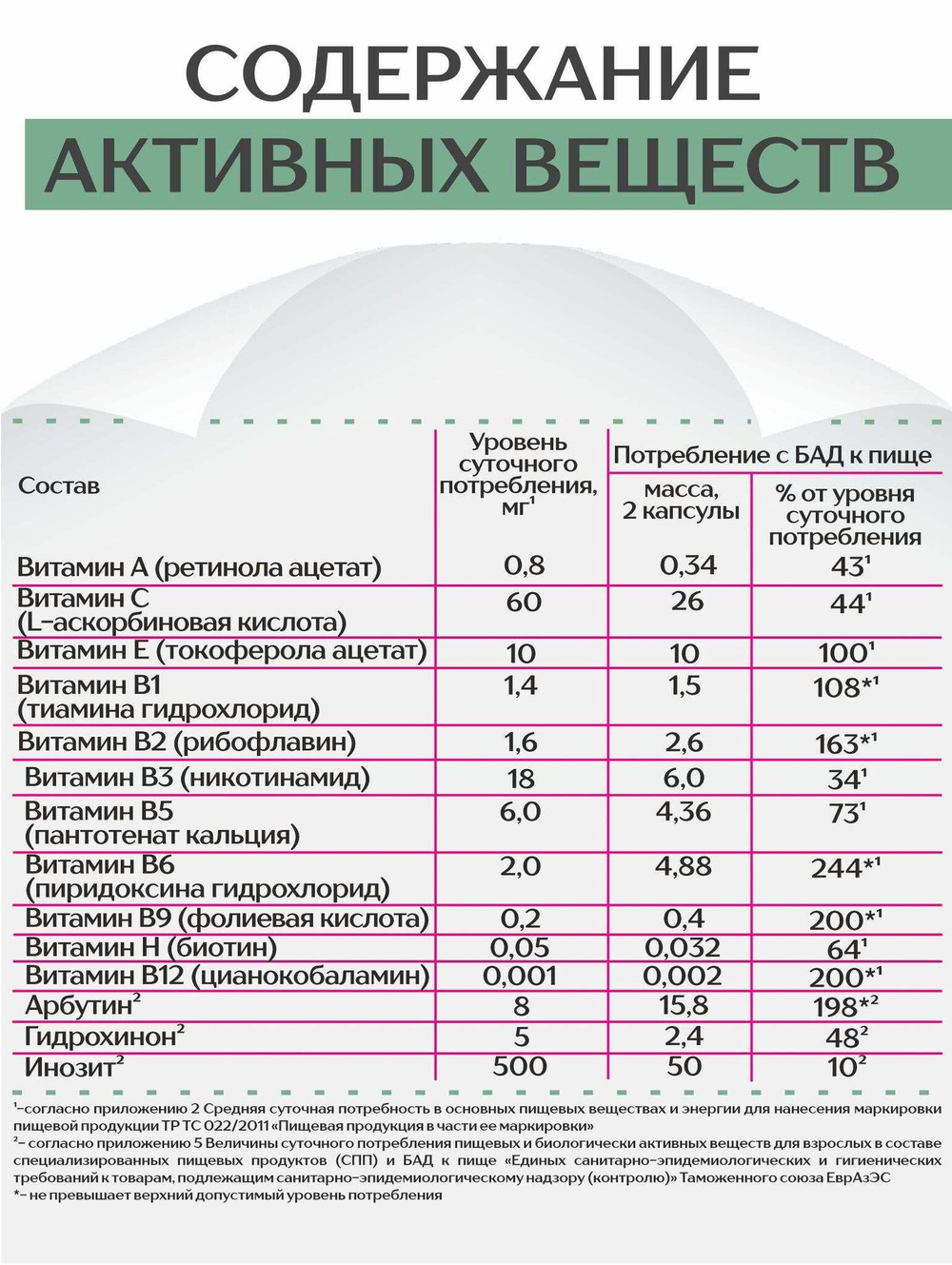 СОДЕРЖАНИЕ
АКТИВНЫХ ВЕЩЕСТВ

| Состав | Уровень суточного потребления, мг$^1$ | Потребление с БАД к пище: масса, 2 капсулы | Потребление с БАД к пище: % от уровня суточного потребления |
|---|---|---|---|
| Витамин А (ретинола ацетат) | 0,8 | 0,34 | 43$^1$ |
| Витамин С (L-аскорбиновая кислота) | 60 | 26 | 44$^1$ |
| Витамин Е (токоферола ацетат) | 10 | 10 | 100$^1$ |
| Витамин В1 (тиамина гидрохлорид) | 1,4 | 1,5 | 108*$^1$ |
| Витамин В2 (рибофлавин) | 1,6 | 2,6 | 163*$^1$ |
| Витамин В3 (никотинамид) | 18 | 6,0 | 34$^1$ |
| Витамин В5 (пантотенат кальция) | 6,0 | 4,36 | 73$^1$ |
| Витамин В6 (пиридоксина гидрохлорид) | 2,0 | 4,88 | 244*$^1$ |
| Витамин В9 (фолиевая кислота) | 0,2 | 0,4 | 200*$^1$ |
| Витамин Н (биотин) | 0,05 | 0,032 | 64$^1$ |
| Витамин В12 (цианокобаламин) | 0,001 | 0,002 | 200*$^1$ |
| Арбутин$^2$ | 8 | 15,8 | 198*$^2$ |
| Гидрохинон$^2$ | 5 | 2,4 | 48$^2$ |
| Инозит$^2$ | 500 | 50 | 10$^2$ |

$^1$–согласно приложению 2 Средняя суточная потребность в основных пищевых веществах и энергии для нанесения маркировки пищевой продукции ТР ТС 022/2011 «Пищевая продукция в части ее маркировки»
$^2$– согласно приложению 5 Величины суточного потребления пищевых и биологически активных веществ для взрослых в составе специализированных пищевых продуктов (СПП) и БАД к пище «Единых санитарно-эпидемиологических и гигиенических требований к товарам, подлежащим санитарно-эпидемиологическому надзору (контролю)» Таможенного союза ЕврАзЭС
*– не превышает верхний допустимый уровень потребления